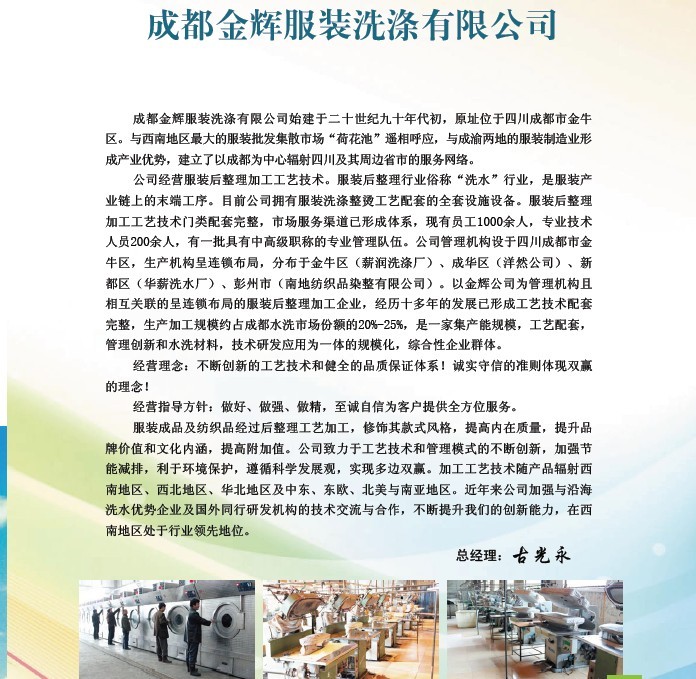 成都金辉服装洗涤有限公司

成都金辉服装洗涤有限公司始建于二十世纪九十年代初，原址位于四川成都市金牛区。与西南地区最大的服装批发集散市场“荷花池”遥相呼应，与成渝两地的服装制造业形成产业优势，建立了以成都为中心辐射四川及其周边省市的服务网络。

公司经营服装后整理加工工艺技术。服装后整理行业俗称“洗水”行业，是服装产业链上的末端工序。目前公司拥有服装洗涤整烫工艺配套的全套设施设备。服装后整理加工工艺技术门类配套完整，市场服务渠道已形成体系，现有员工1000余人，专业技术人员200余人，有一批具有中高级职称的专业管理队伍。公司管理机构设于四川成都市金牛区，生产机构呈连锁布局，分布于金牛区（薪润洗涤厂）、成华区（洋然公司）、新都区（华薪洗水厂）、彭州市（南地纺织品染整有限公司）。以金辉公司为管理机构且相互关联的呈连锁布局的服装后整理加工企业，经历十多年的发展已形成工艺技术配套完整，生产加工规模约占成都水洗市场份额的20%-25%，是一家集产能规模，工艺配套，管理创新和水洗材料，技术研发应用为一体的规模化，综合性企业群体。

经营理念：不断创新的工艺技术和健全的品质保证体系！诚实守信的准则体现双赢的理念！

经营指导方针：做好、做强、做精，至诚自信为客户提供全方位服务。

服装成品及纺织品经过后整理工艺加工，修饰其款式风格，提高内在质量，提升品牌价值和文化内涵，提高附加值。公司致力于工艺技术和管理模式的不断创新，加强节能减排，利于环境保护，遵循科学发展观，实现多边双赢。加工工艺技术随产品辐射西南地区、西北地区、华北地区及中东、东欧、北美与南亚地区。近年来公司加强与沿海洗水优势企业及国外同行研发机构的技术交流与合作，不断提升我们的创新能力，在西南地区处于行业领先地位。

总经理：古光永